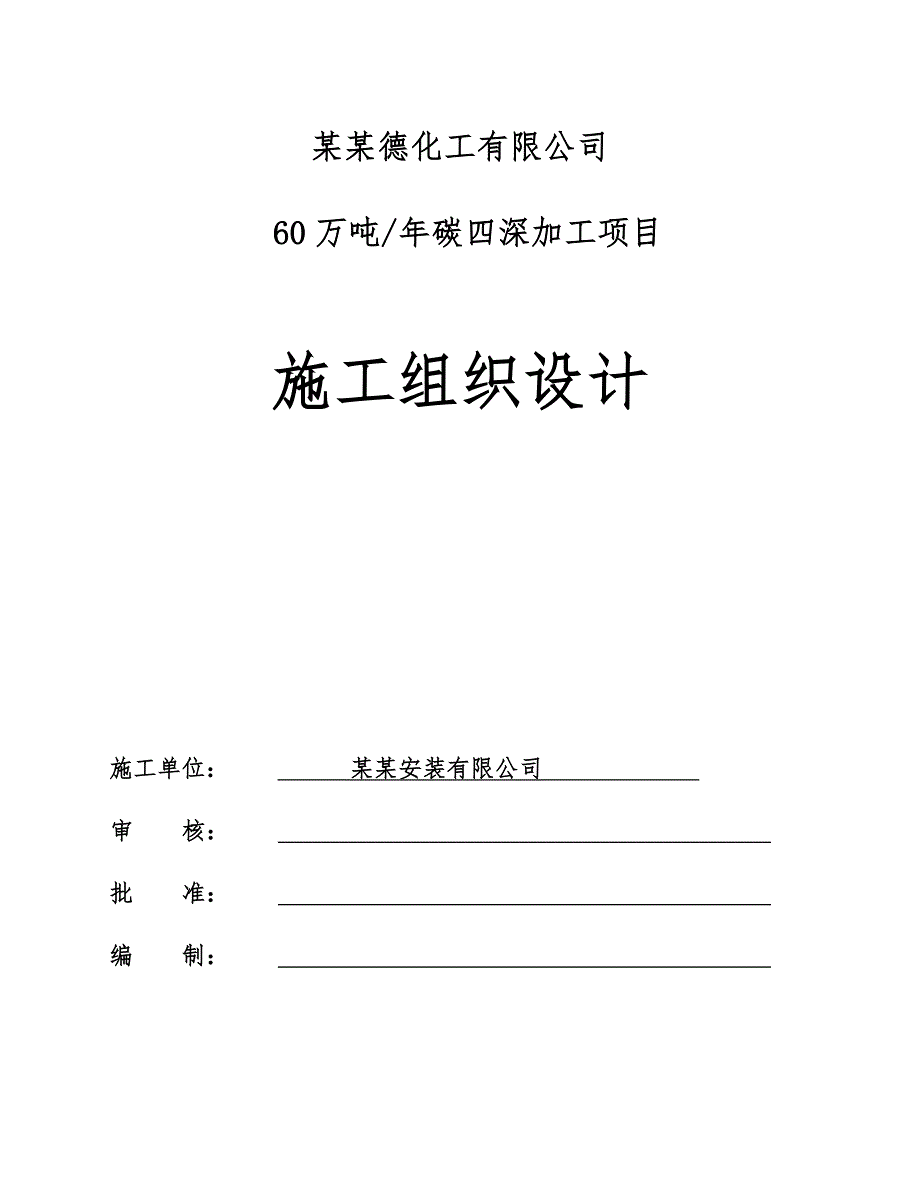 某某德化工有限公司

60万吨/年碳四深加工项目

施工组织设计

施工单位： 某某安装有限公司

审 核：

批 准：

编 制：